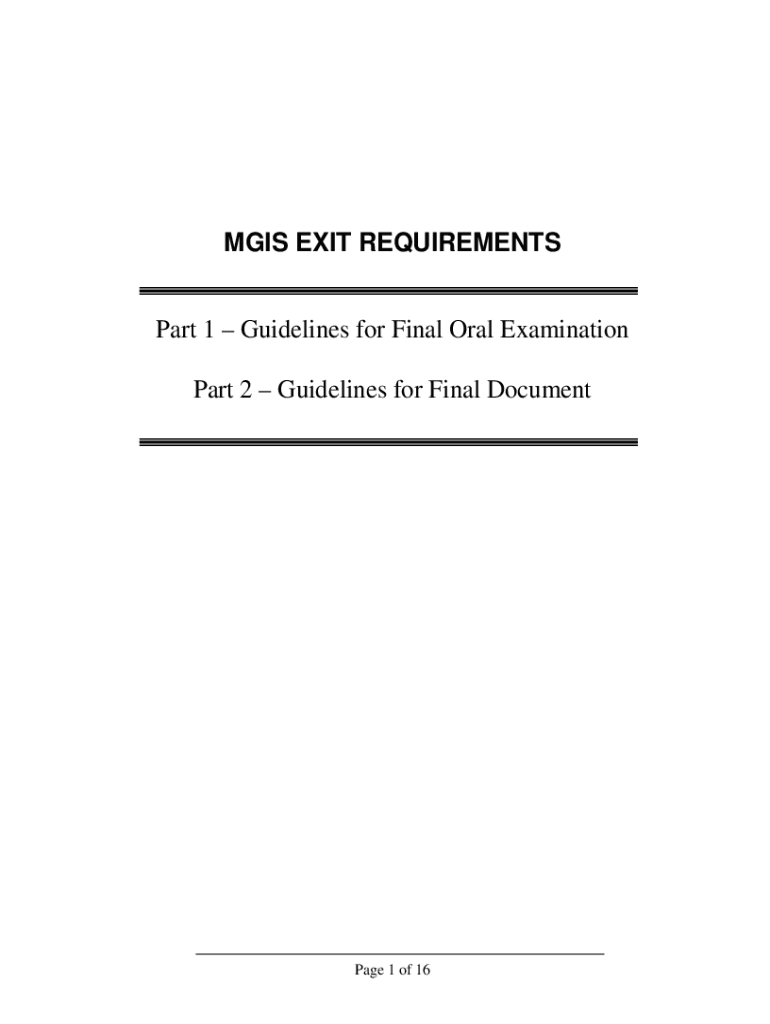 MGIS EXIT REQUIREMENTS

Part 1 – Guidelines for Final Oral Examination

Part 2 – Guidelines for Final Document

Page 1 of 16